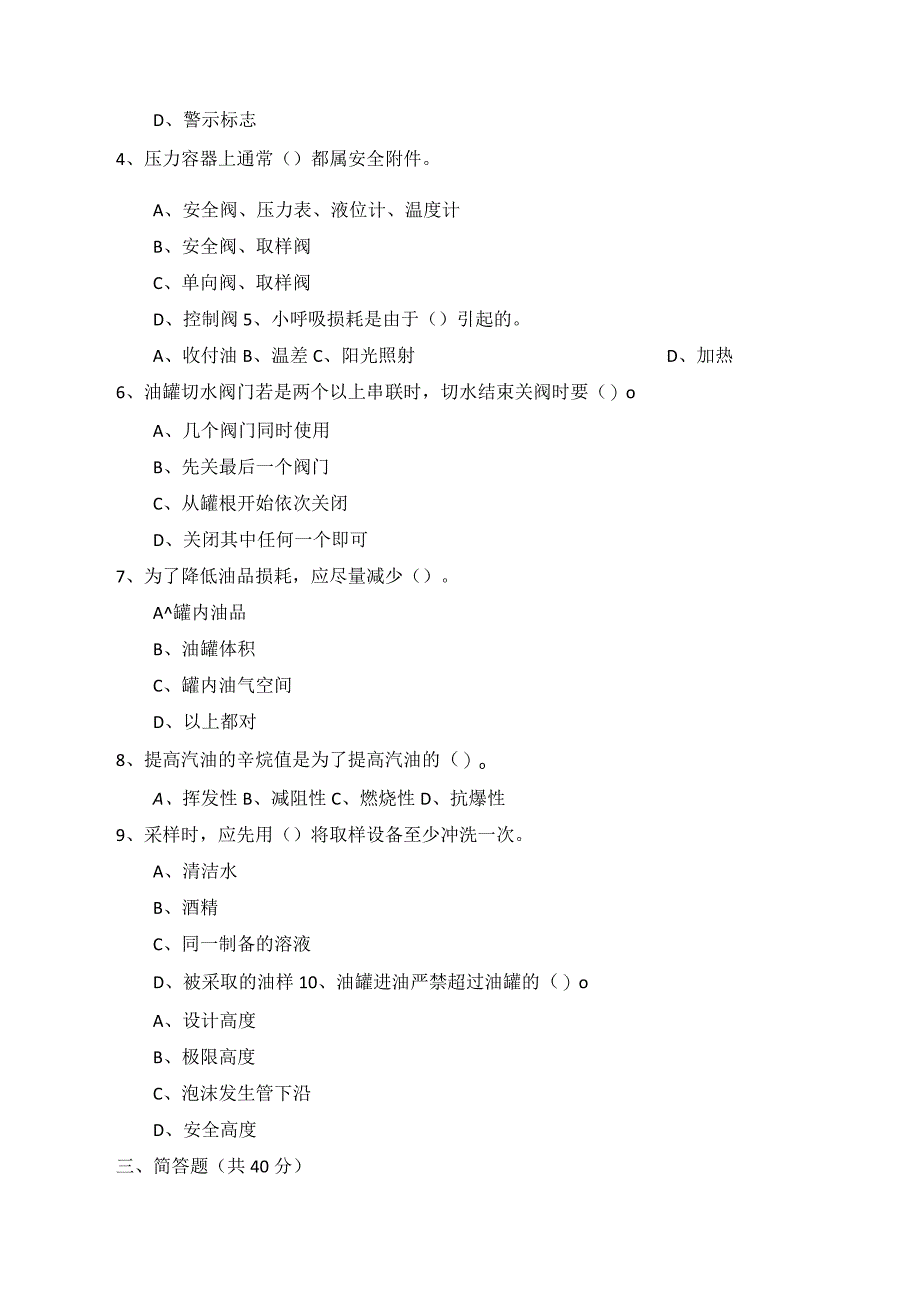 D、警示标志

4、压力容器上通常（）都属安全附件。

A、安全阀、压力表、液位计、温度计

B、安全阀、取样阀

C、单向阀、取样阀

D、控制阀 5、小呼吸损耗是由于（）引起的。

A、收付油 B、温差 C、阳光照射 D、加热

6、油罐切水阀门若是两个以上串联时，切水结束关阀时要（）o

A、几个阀门同时使用

B、先关最后一个阀门

C、从罐根开始依次关闭

D、关闭其中任何一个即可

7、为了降低油品损耗，应尽量减少（）。

A^罐内油品

B、油罐体积

C、罐内油气空间

D、以上都对

8、提高汽油的辛烷值是为了提高汽油的（）。

A、挥发性 B、减阻性 C、燃烧性 D、抗爆性

9、采样时，应先用（）将取样设备至少冲洗一次。

A、清洁水

B、酒精

C、同一制备的溶液

D、被采取的油样 10、油罐进油严禁超过油罐的（）o

A、设计高度

B、极限高度

C、泡沫发生管下沿

D、安全高度

三、简答题（共 40 分）